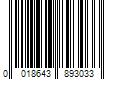 0 018643 893033